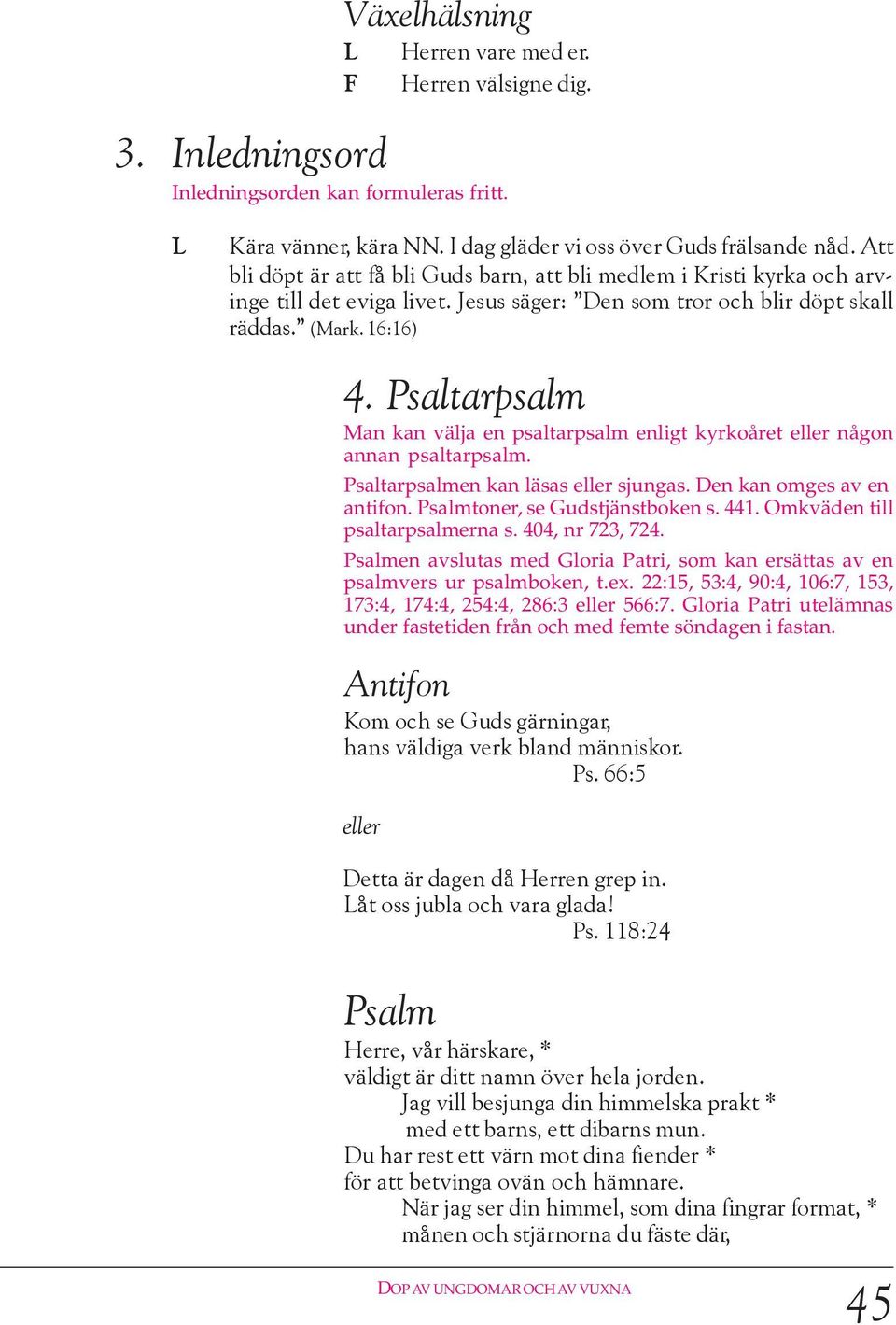 Växelhälsning

L Herren vare med er.

F Herren välsigne dig.

3. Inledningsord

Inledningsorden kan formuleras fritt.

L Kära vänner, kära NN. I dag gläder vi oss över Guds frälsande nåd. Att bli döpt är att få bli Guds barn, att bli medlem i Kristi kyrka och arvinge till det eviga livet. Jesus säger: ”Den som tror och blir döpt skall räddas.” (Mark. 16:16)

4. Psaltarpsalm

Man kan välja en psaltarpsalm enligt kyrkoåret eller någon annan psaltarpsalm.

Psaltarpsalmen kan läsas eller sjungas. Den kan omges av en antifon. Psalmtoner, se Gudstjänstboken s. 441. Omkväden till psaltarpsalmerna s. 404, nr 723, 724.

Psalmen avslutas med Gloria Patri, som kan ersättas av en psalmvers ur psalmboken, t.ex. 22:15, 53:4, 90:4, 106:7, 153, 173:4, 174:4, 254:4, 286:3 eller 566:7. Gloria Patri utelämnas under fastetiden från och med femte söndagen i fastan.

Antifon

Kom och se Guds gärningar,
hans väldiga verk bland människor.
Ps. 66:5

eller

Detta är dagen då Herren grep in.
Låt oss jubla och vara glada!
Ps. 118:24

Psalm

Herre, vår härskare, *
väldigt är ditt namn över hela jorden.
Jag vill besjunga din himmelska prakt *
med ett barns, ett dibarns mun.
Du har rest ett värn mot dina fiender *
för att betvinga ovän och hämnare.
När jag ser din himmel, som dina fingrar format, *
månen och stjärnorna du fäste där,

DOP AV UNGDOMAR OCH AV VUXNA

45